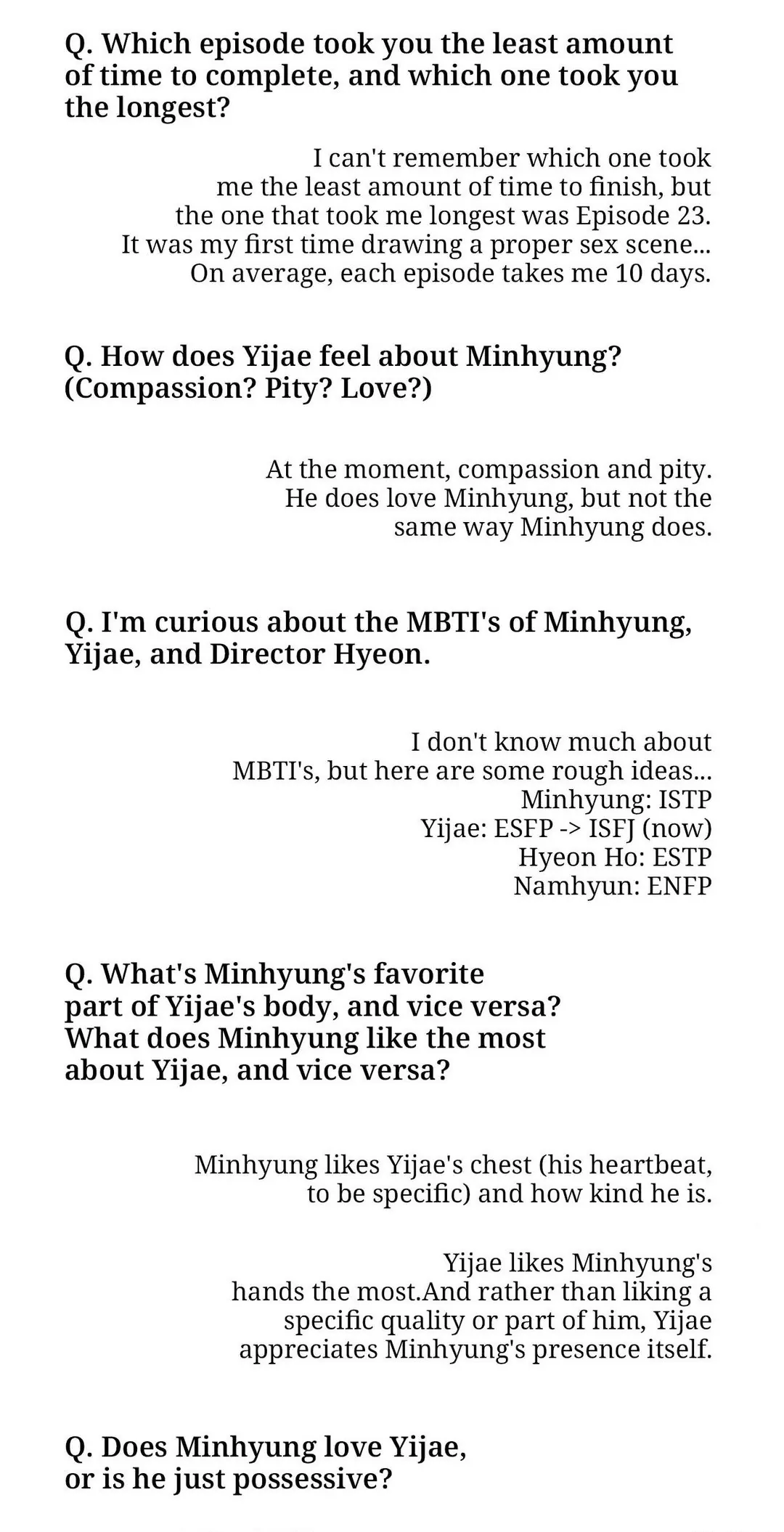 Q. Which episode took you the least amount of time to complete, and which one took you the longest?

I can't remember which one took me the least amount of time to finish, but the one that took me longest was Episode 23. It was my first time drawing a proper sex scene... On average, each episode takes me 10 days.

Q. How does Yijae feel about Minhyung? (Compassion? Pity? Love?)

At the moment, compassion and pity. He does love Minhyung, but not the same way Minhyung does.

Q. I'm curious about the MBTI's of Minhyung, Yijae, and Director Hyeon.

I don't know much about MBTI's, but here are some rough ideas...
Minhyung: ISTP
Yijae: ESFP -> ISFJ (now)
Hyeon Ho: ESTP
Namhyun: ENFP

Q. What's Minhyung's favorite part of Yijae's body, and vice versa? What does Minhyung like the most about Yijae, and vice versa?

Minhyung likes Yijae's chest (his heartbeat, to be specific) and how kind he is.

Yijae likes Minhyung's hands the most.And rather than liking a specific quality or part of him, Yijae appreciates Minhyung's presence itself.

Q. Does Minhyung love Yijae, or is he just possessive?